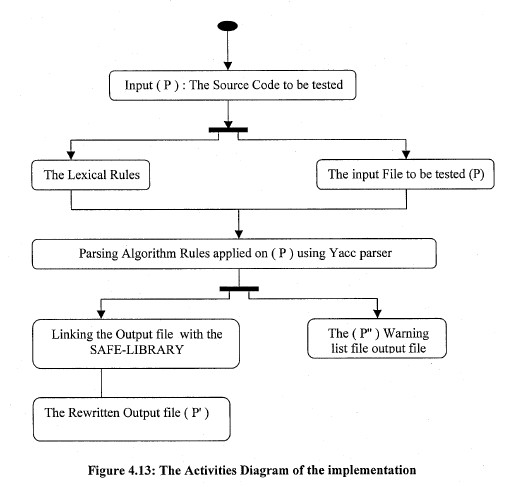 Input ( P ) : The Source Code to be tested

The Lexical Rules

The input File to be tested (P)

Parsing Algorithm Rules applied on ( P ) using Yacc parser

Linking the Output file with the SAFE-LIBRARY

The ( P" ) Warning list file output file

The Rewritten Output file ( P' )

Figure 4.13: The Activities Diagram of the implementation